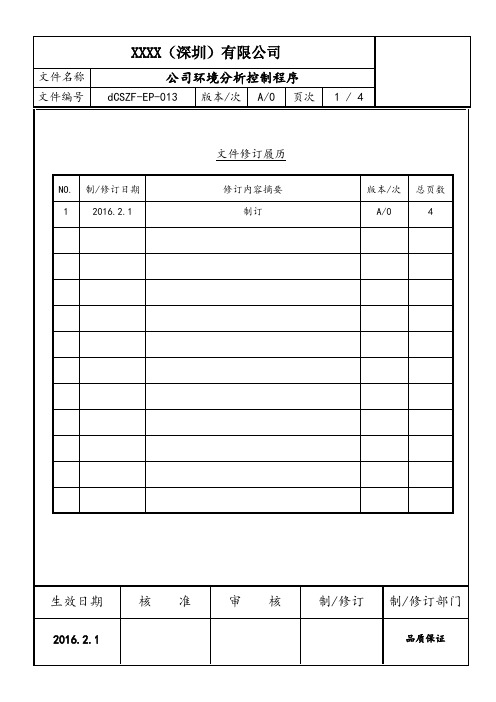 XXXX（深圳）有限公司

| 文件名称 | 公司环境分析控制程序 | | | | |
|---|---|---|---|---|---|
| 文件编号 | dCSZF-EP-013 | 版本/次 | A/0 | 页次 | 1 / 4 |

文件修订履历

| NO. | 制/修订日期 | 修订内容摘要 | 版本/次 | 总页数 |
|---|---|---|---|---|
| 1 | 2016.2.1 | 制订 | A/0 | 4 |
| | | | | |
| | | | | |
| | | | | |
| | | | | |
| | | | | |
| | | | | |
| | | | | |
| | | | | |
| | | | | |
| | | | | |
| | | | | |

| 生效日期 | 核　准 | 审　核 | 制/修订 | 制/修订部门 |
|---|---|---|---|---|
| 2016.2.1 | | | | 品质保证 |